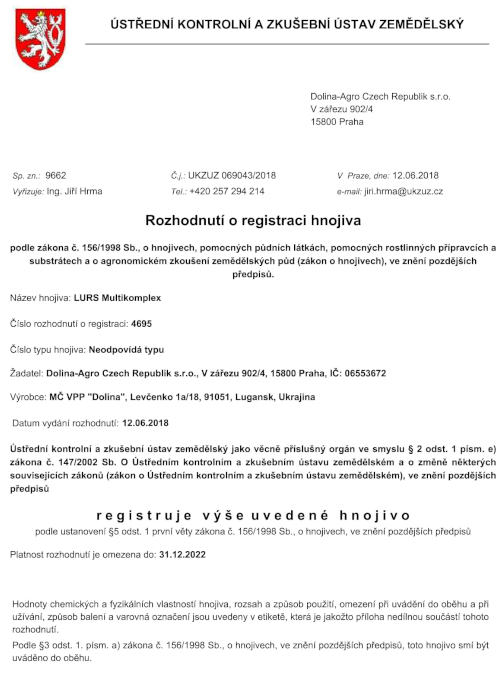 ÚSTŘEDNÍ KONTROLNÍ A ZKUŠEBNÍ ÚSTAV ZEMĚDĚLSKÝ

Dolina-Agro Czech Republik s.r.o.
V zářezu 902/4
15800 Praha

Sp. zn.: 9662
Vyřizuje: Ing. Jiří Hrma

Č.j.: UKZUZ 069043/2018
Tel.: +420 257 294 214

V Praze, dne: 12.06.2018
e-mail: jiri.hrma@ukzuz.cz

Rozhodnutí o registraci hnojiva

podle zákona č. 156/1998 Sb., o hnojivech, pomocných půdních látkách, pomocných rostlinných přípravcích a substrátech a o agronomickém zkoušení zemědělských půd (zákon o hnojivech), ve znění pozdějších předpisů.

Název hnojiva: LURS Multikomplex

Číslo rozhodnutí o registraci: 4695

Číslo typu hnojiva: Neodpovídá typu

Žadatel: Dolina-Agro Czech Republik s.r.o., V zářezu 902/4, 15800 Praha, IČ: 06553672

Výrobce: MČ VPP "Dolina", Levčenko 1a/18, 91051, Lugansk, Ukrajina

Datum vydání rozhodnutí: 12.06.2018

Ústřední kontrolní a zkušební ústav zemědělský jako věcně příslušný orgán ve smyslu § 2 odst. 1 písm. e) zákona č. 147/2002 Sb. O Ústředním kontrolním a zkušebním ústavu zemědělském a o změně některých souvisejících zákonů (zákon o Ústředním kontrolním a zkušebním ústavu zemědělském), ve znění pozdějších předpisů

registruje výše uvedené hnojivo
podle ustanovení §5 odst. 1 první věty zákona č. 156/1998 Sb., o hnojivech, ve znění pozdějších předpisů

Platnost rozhodnutí je omezena do: 31.12.2022

Hodnoty chemických a fyzikálních vlastností hnojiva, rozsah a způsob použití, omezení při uvádění do oběhu a při užívání, způsob balení a varovná označení jsou uvedeny v etiketě, která je jakožto příloha nedílnou součástí tohoto rozhodnutí.

Podle §3 odst. 1. písm. a) zákona č. 156/1998 Sb., o hnojivech, ve znění pozdějších předpisů, toto hnojivo smí být uváděno do oběhu.